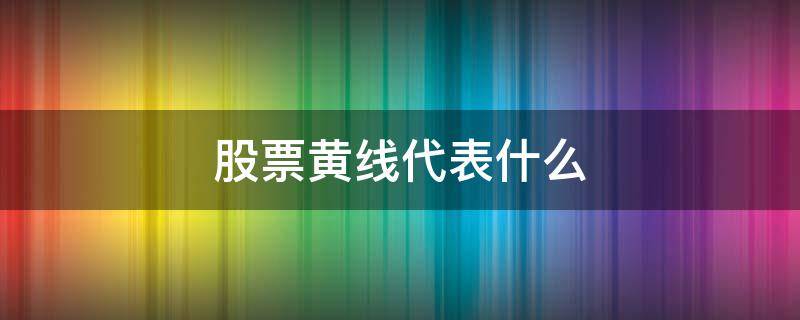 股票黄线代表什么